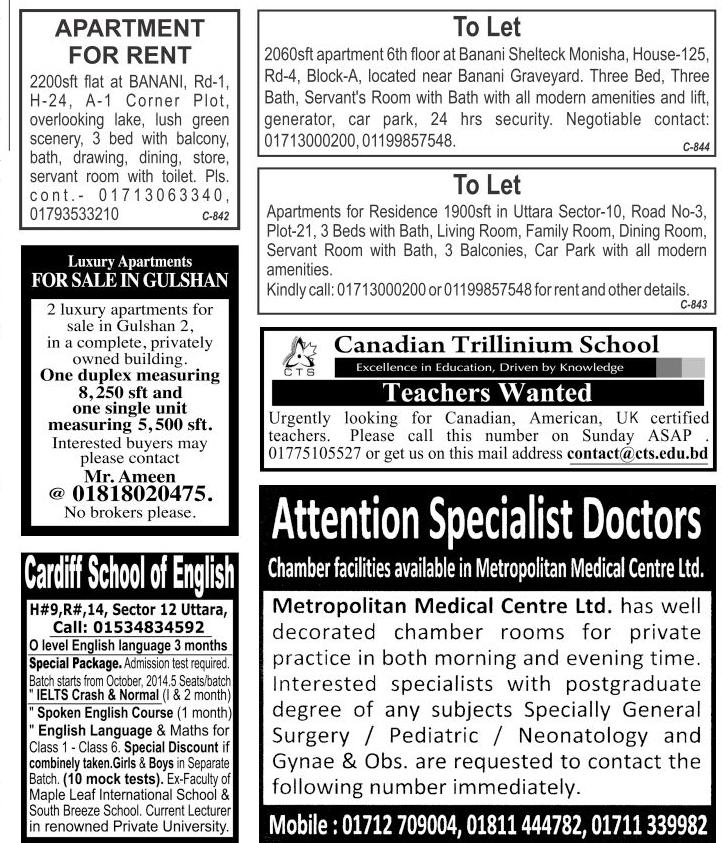 APARTMENT FOR RENT

2200sft flat at BANANI, Rd-1, H-24, A-1 Corner Plot, overlooking lake, lush green scenery, 3 bed with balcony, bath, drawing, dining, store, servant room with toilet. Pls. cont.- 01713063340, 01793533210

C-842

Luxury Apartments
FOR SALE IN GULSHAN

2 luxury apartments for sale in Gulshan 2, in a complete, privately owned building.
One duplex measuring 8,250 sft and one single unit measuring 5,500 sft.
Interested buyers may please contact
Mr. Ameen
@ 01818020475.
No brokers please.

Cardiff School of English

H#9,R#,14, Sector 12 Uttara,
Call: 01534834592
O level English language 3 months
Special Package. Admission test required. Batch starts from October, 2014.5 Seats/batch
" IELTS Crash & Normal (I & 2 month)
" Spoken English Course (1 month)
" English Language & Maths for Class 1 - Class 6. Special Discount if combinely taken.Girls & Boys in Separate Batch. (10 mock tests). Ex-Faculty of Maple Leaf International School & South Breeze School. Current Lecturer in renowned Private University.

To Let

2060sft apartment 6th floor at Banani Shelteck Monisha, House-125, Rd-4, Block-A, located near Banani Graveyard. Three Bed, Three Bath, Servant's Room with Bath with all modern amenities and lift, generator, car park, 24 hrs security. Negotiable contact: 01713000200, 01199857548.

C-844

To Let

Apartments for Residence 1900sft in Uttara Sector-10, Road No-3, Plot-21, 3 Beds with Bath, Living Room, Family Room, Dining Room, Servant Room with Bath, 3 Balconies, Car Park with all modern amenities.
Kindly call: 01713000200 or 01199857548 for rent and other details.

C-843

CTS
Canadian Trillinium School
Excellence in Education, Driven by Knowledge
Teachers Wanted

Urgently looking for Canadian, American, UK certified teachers. Please call this number on Sunday ASAP . 01775105527 or get us on this mail address contact@cts.edu.bd

Attention Specialist Doctors

Chamber facilities available in Metropolitan Medical Centre Ltd.

Metropolitan Medical Centre Ltd. has well decorated chamber rooms for private practice in both morning and evening time. Interested specialists with postgraduate degree of any subjects Specially General Surgery / Pediatric / Neonatology and Gynae & Obs. are requested to contact the following number immediately.

Mobile : 01712 709004, 01811 444782, 01711 339982